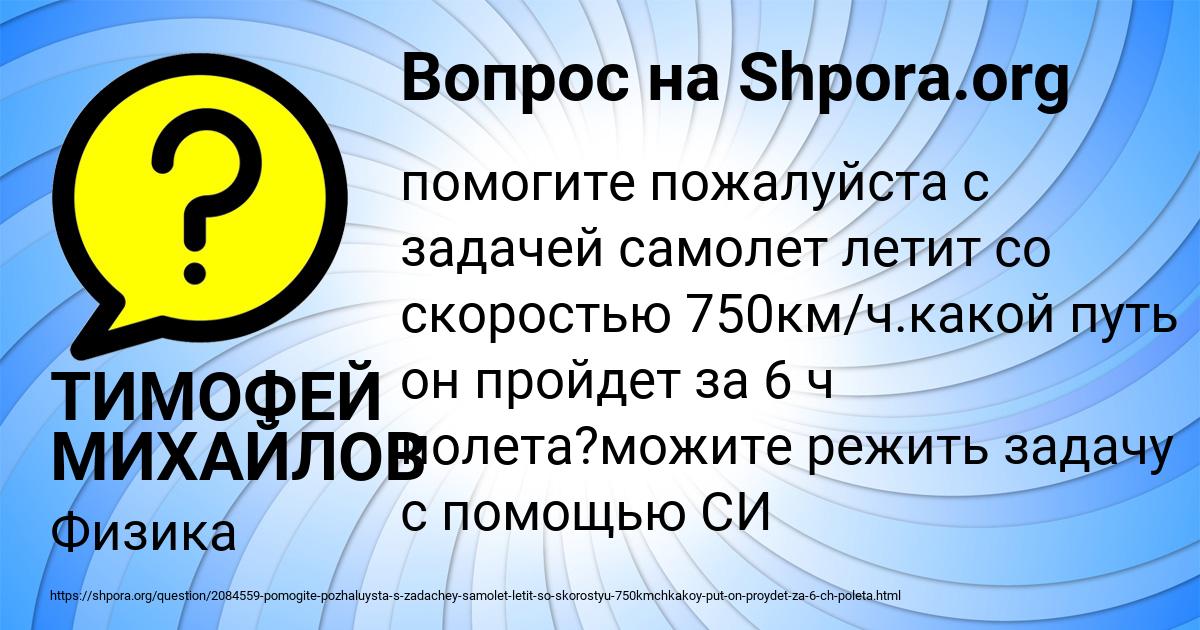 Вопрос на Shpora.org

помогите пожалуйста с задачей самолет летит со скоростью 750км/ч.какой путь он пройдет за 6 ч полета?можите режить задачу с помощью СИ

ТИМОФЕЙ МИХАЙЛОВ

Физика

https://shpora.org/question/2084559-pomogite-pozhaluysta-s-zadachey-samolet-letit-so-skorostyu-750kmchkakoy-put-on-proydet-za-6-ch-poleta.html